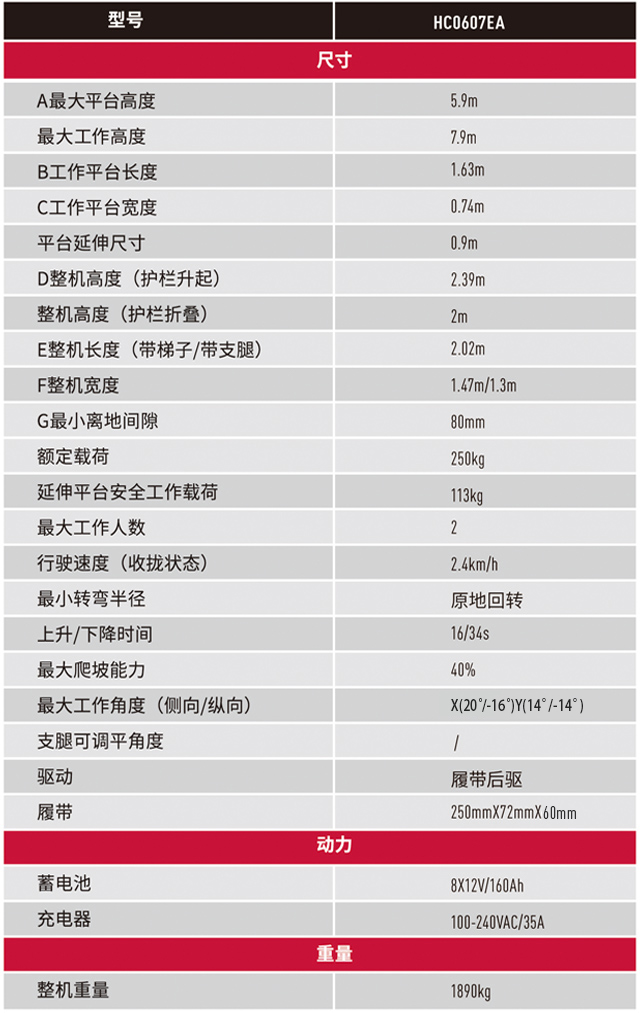 | 型号 | HC0607EA |
|---|---|
| 尺寸 | |
| A最大平台高度 | 5.9m |
| 最大工作高度 | 7.9m |
| B工作平台长度 | 1.63m |
| C工作平台宽度 | 0.74m |
| 平台延伸尺寸 | 0.9m |
| D整机高度（护栏升起） | 2.39m |
| 整机高度（护栏折叠） | 2m |
| E整机长度（带梯子/带支腿） | 2.02m |
| F整机宽度 | 1.47m/1.3m |
| G最小离地间隙 | 80mm |
| 额定载荷 | 250kg |
| 延伸平台安全工作载荷 | 113kg |
| 最大工作人数 | 2 |
| 行驶速度（收拢状态） | 2.4km/h |
| 最小转弯半径 | 原地回转 |
| 上升/下降时间 | 16/34s |
| 最大爬坡能力 | 40% |
| 最大工作角度（侧向/纵向） | X(20°/-16°)Y(14°/-14°) |
| 支腿可调平角度 | / |
| 驱动 | 履带后驱 |
| 履带 | 250mmX72mmX60mm |
| 动力 | |
| 蓄电池 | 8X12V/160Ah |
| 充电器 | 100-240VAC/35A |
| 重量 | |
| 整机重量 | 1890kg |